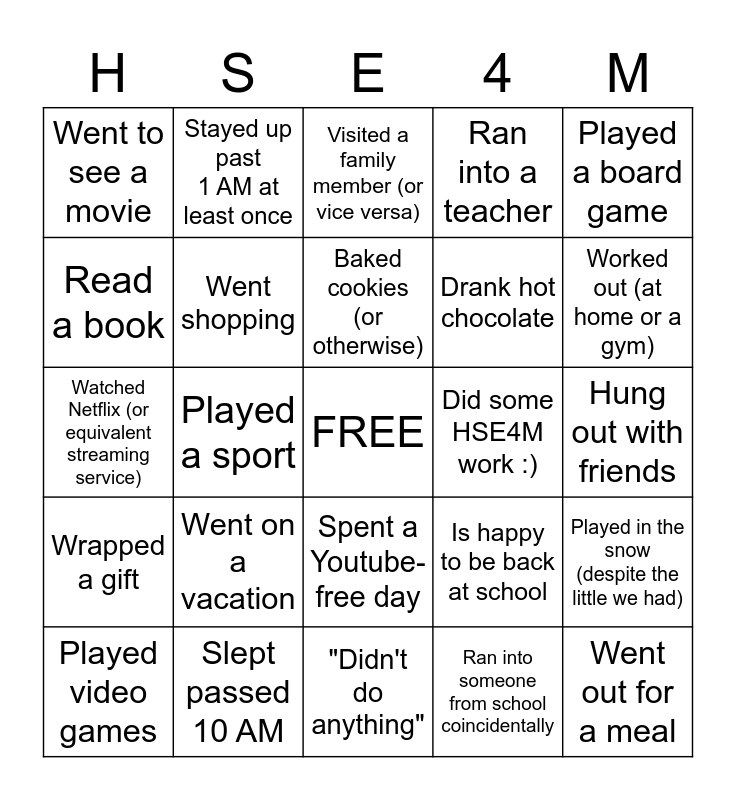 | H | S | E | 4 | M |
|---|---|---|---|---|
| Went to see a movie | Stayed up past 1 AM at least once | Visited a family member (or vice versa) | Ran into a teacher | Played a board game |
| Read a book | Went shopping | Baked cookies (or otherwise) | Drank hot chocolate | Worked out (at home or a gym) |
| Watched Netflix (or equivalent streaming service) | Played a sport | FREE | Did some HSE4M work :) | Hung out with friends |
| Wrapped a gift | Went on a vacation | Spent a Youtube-free day | Is happy to be back at school | Played in the snow (despite the little we had) |
| Played video games | Slept passed 10 AM | "Didn't do anything" | Ran into someone from school coincidentally | Went out for a meal |